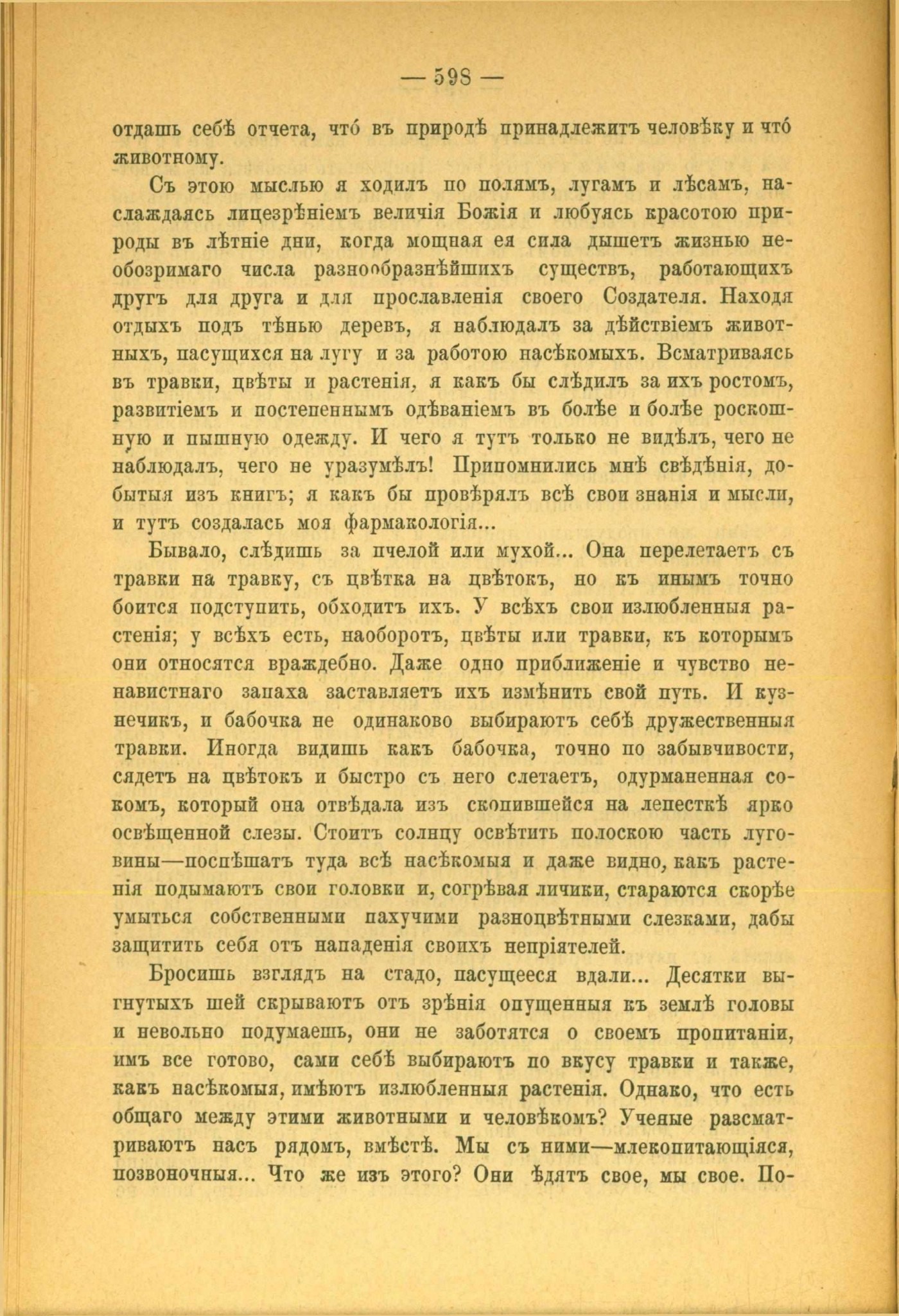 — 598 —

отдашь себѣ отчета, что́ въ природѣ принадлежитъ человѣку и что́ животному.

Съ этою мыслью я ходилъ по полямъ, лугамъ и лѣсамъ, наслаждаясь лицезрѣніемъ величія Божія и любуясь красотою природы въ лѣтніе дни, когда мощная ея сила дышетъ жизнью необозримаго числа разнообразнѣйшихъ существъ, работающихъ другъ для друга и для прославленія своего Создателя. Находя отдыхъ подъ тѣнью деревъ, я наблюдалъ за дѣйствіемъ животныхъ, пасущихся на лугу и за работою насѣкомыхъ. Всматриваясь въ травки, цвѣты и растенія, я какъ бы слѣдилъ за ихъ ростомъ, развитіемъ и постепеннымъ одѣваніемъ въ болѣе и болѣе роскошную и пышную одежду. И чего я тутъ только не видѣлъ, чего не наблюдалъ, чего не уразумѣлъ! Припомнились мнѣ свѣдѣнія, добытыя изъ книгъ; я какъ бы провѣрялъ всѣ свои знанія и мысли, и тутъ создалась моя фармакологія...

Бывало, слѣдишь за пчелой или мухой... Она перелетаетъ съ травки на травку, съ цвѣтка на цвѣтокъ, но къ инымъ точно боится подступить, обходитъ ихъ. У всѣхъ свои излюбленныя растенія; у всѣхъ есть, наоборотъ, цвѣты или травки, къ которымъ они относятся враждебно. Даже одно приближеніе и чувство ненавистнаго запаха заставляетъ ихъ измѣнить свой путь. И кузнечикъ, и бабочка не одинаково выбираютъ себѣ дружественныя травки. Иногда видишь какъ бабочка, точно по забывчивости, сядетъ на цвѣтокъ и быстро съ него слетаетъ, одурманенная сокомъ, который она отвѣдала изъ скопившейся на лепесткѣ ярко освѣщенной слезы. Стоитъ солнцу освѣтить полоскою часть луговины—поспѣшатъ туда всѣ насѣкомыя и даже видно, какъ растенія подымаютъ свои головки и, согрѣвая личики, стараются скорѣе умыться собственными пахучими разноцвѣтными слезками, дабы защитить себя отъ нападенія своихъ непріятелей.

Бросишь взглядъ на стадо, пасущееся вдали... Десятки выгнутыхъ шей скрываютъ отъ зрѣнія опущенныя къ землѣ головы и невольно подумаешь, они не заботятся о своемъ пропитаніи, имъ все готово, сами себѣ выбираютъ по вкусу травки и также, какъ насѣкомыя, имѣютъ излюбленныя растенія. Однако, что есть общаго между этими животными и человѣкомъ? Ученые разсматриваютъ насъ рядомъ, вмѣстѣ. Мы съ ними—млекопитающіяся, позвоночныя... Что же изъ этого? Они ѣдятъ свое, мы свое. По-